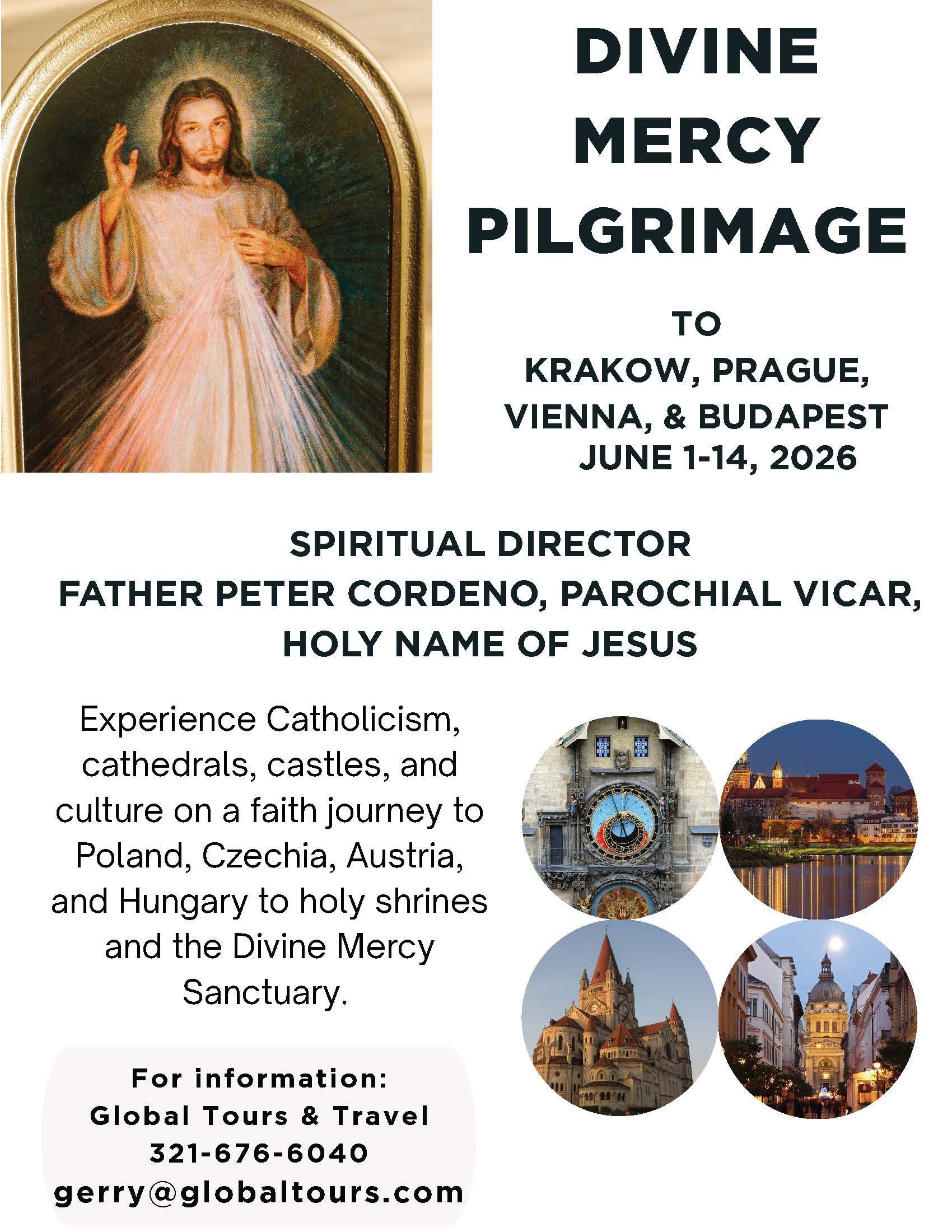 DIVINE
MERCY
PILGRIMAGE

TO
KRAKOW, PRAGUE,
VIENNA, & BUDAPEST
JUNE 1-14, 2026

SPIRITUAL DIRECTOR
FATHER PETER CORDENO, PAROCHIAL VICAR,
HOLY NAME OF JESUS

Experience Catholicism, cathedrals, castles, and culture on a faith journey to Poland, Czechia, Austria, and Hungary to holy shrines and the Divine Mercy Sanctuary.

For information:
Global Tours & Travel
321-676-6040
gerry@globaltours.com